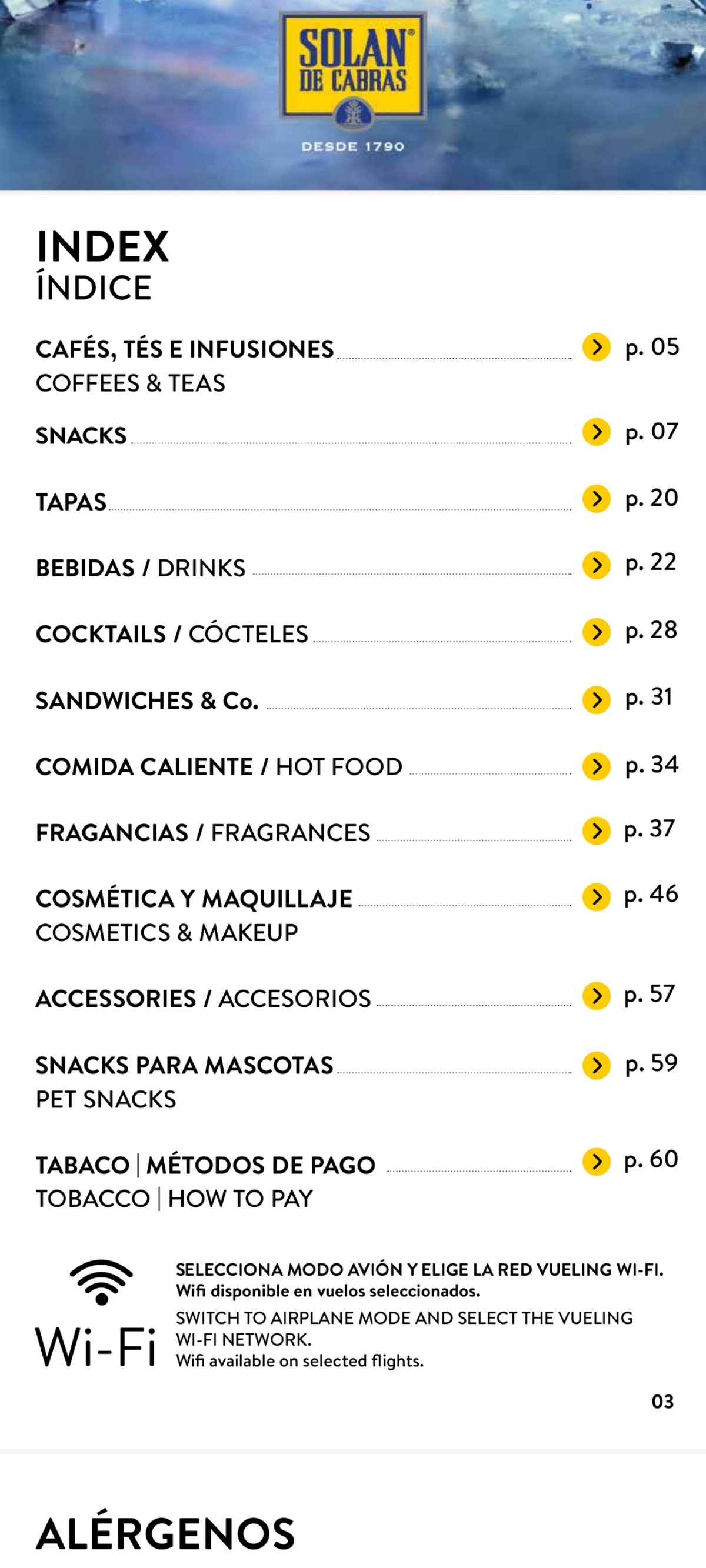 SOLAN DE CABRAS
DESDE 1790

INDEX
ÍNDICE

CAFÉS, TÉS E INFUSIONES p. 05
COFFEES & TEAS

SNACKS p. 07

TAPAS p. 20

BEBIDAS / DRINKS p. 22

COCKTAILS / CÓCTELES p. 28

SANDWICHES & Co. p. 31

COMIDA CALIENTE / HOT FOOD p. 34

FRAGANCIAS / FRAGRANCES p. 37

COSMÉTICA Y MAQUILLAJE p. 46
COSMETICS & MAKEUP

ACCESSORIES / ACCESORIOS p. 57

SNACKS PARA MASCOTAS p. 59
PET SNACKS

TABACO | MÉTODOS DE PAGO p. 60
TOBACCO | HOW TO PAY

Wi-Fi

SELECCIONA MODO AVIÓN Y ELIGE LA RED VUELING WI-FI.
Wifi disponible en vuelos seleccionados.
SWITCH TO AIRPLANE MODE AND SELECT THE VUELING WI-FI NETWORK.
Wifi available on selected flights.

03

ALÉRGENOS